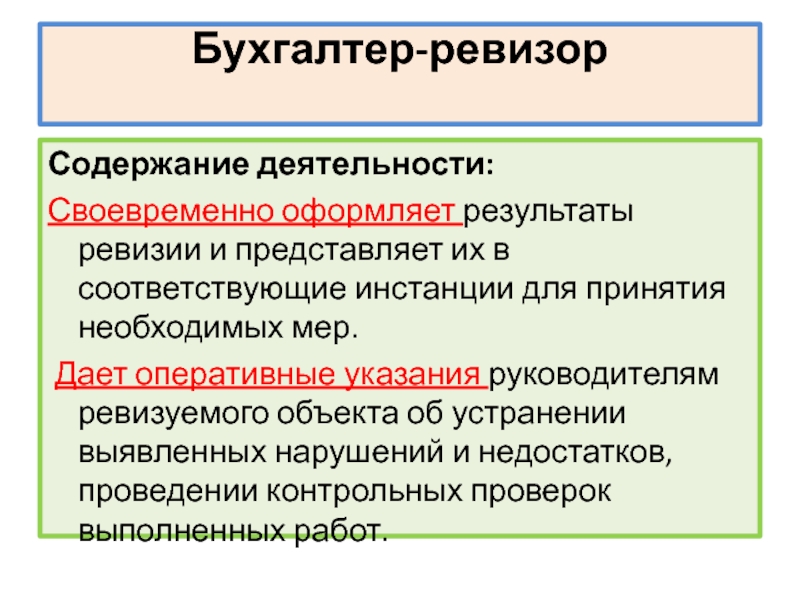 Бухгалтер-ревизор

Содержание деятельности:

Своевременно оформляет результаты ревизии и представляет их в соответствующие инстанции для принятия необходимых мер.

Дает оперативные указания руководителям ревизуемого объекта об устранении выявленных нарушений и недостатков, проведении контрольных проверок выполненных работ.